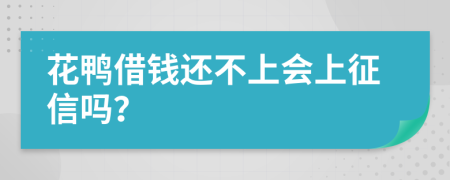 花鸭借钱还不上会上征信吗?